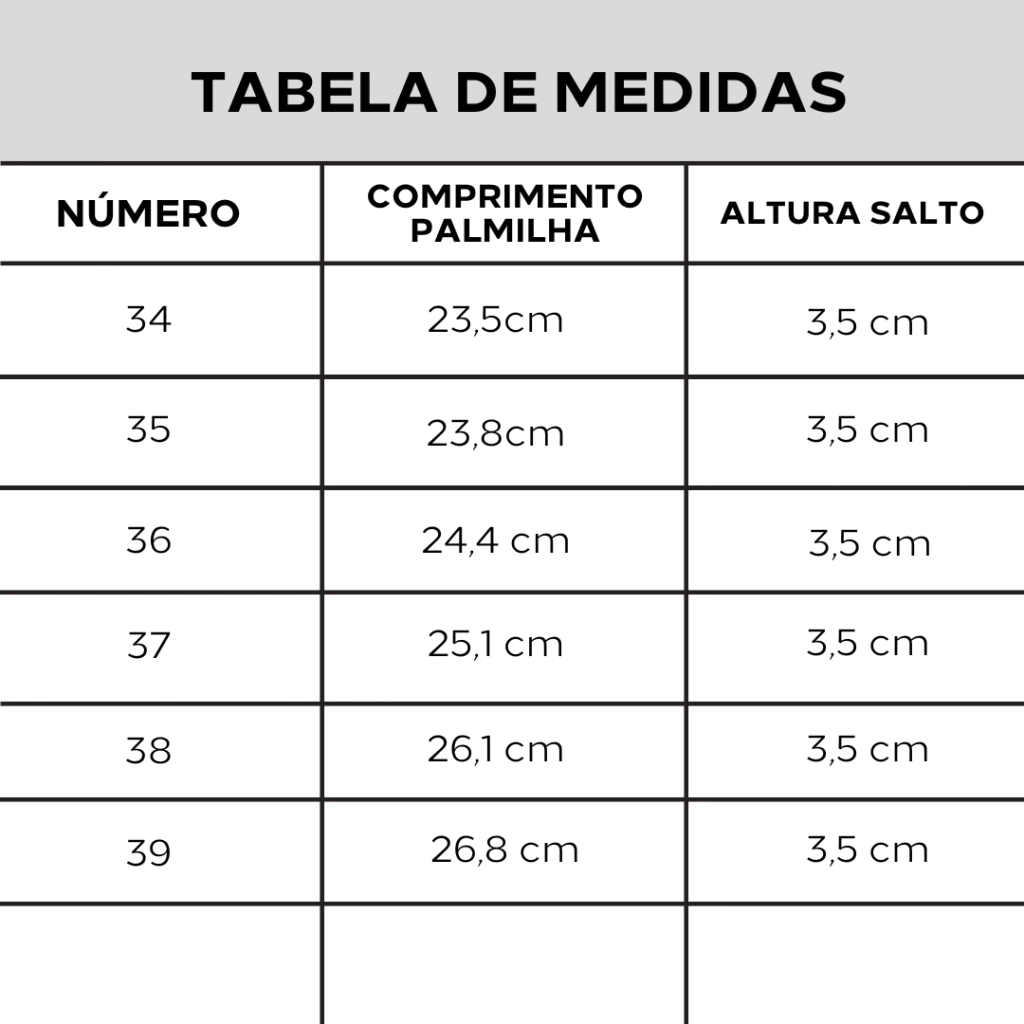 TABELA DE MEDIDAS

| NÚMERO | COMPRIMENTO PALMILHA | ALTURA SALTO |
|---|---|---|
| 34 | 23,5cm | 3,5 cm |
| 35 | 23,8cm | 3,5 cm |
| 36 | 24,4 cm | 3,5 cm |
| 37 | 25,1 cm | 3,5 cm |
| 38 | 26,1 cm | 3,5 cm |
| 39 | 26,8 cm | 3,5 cm |
| | | |